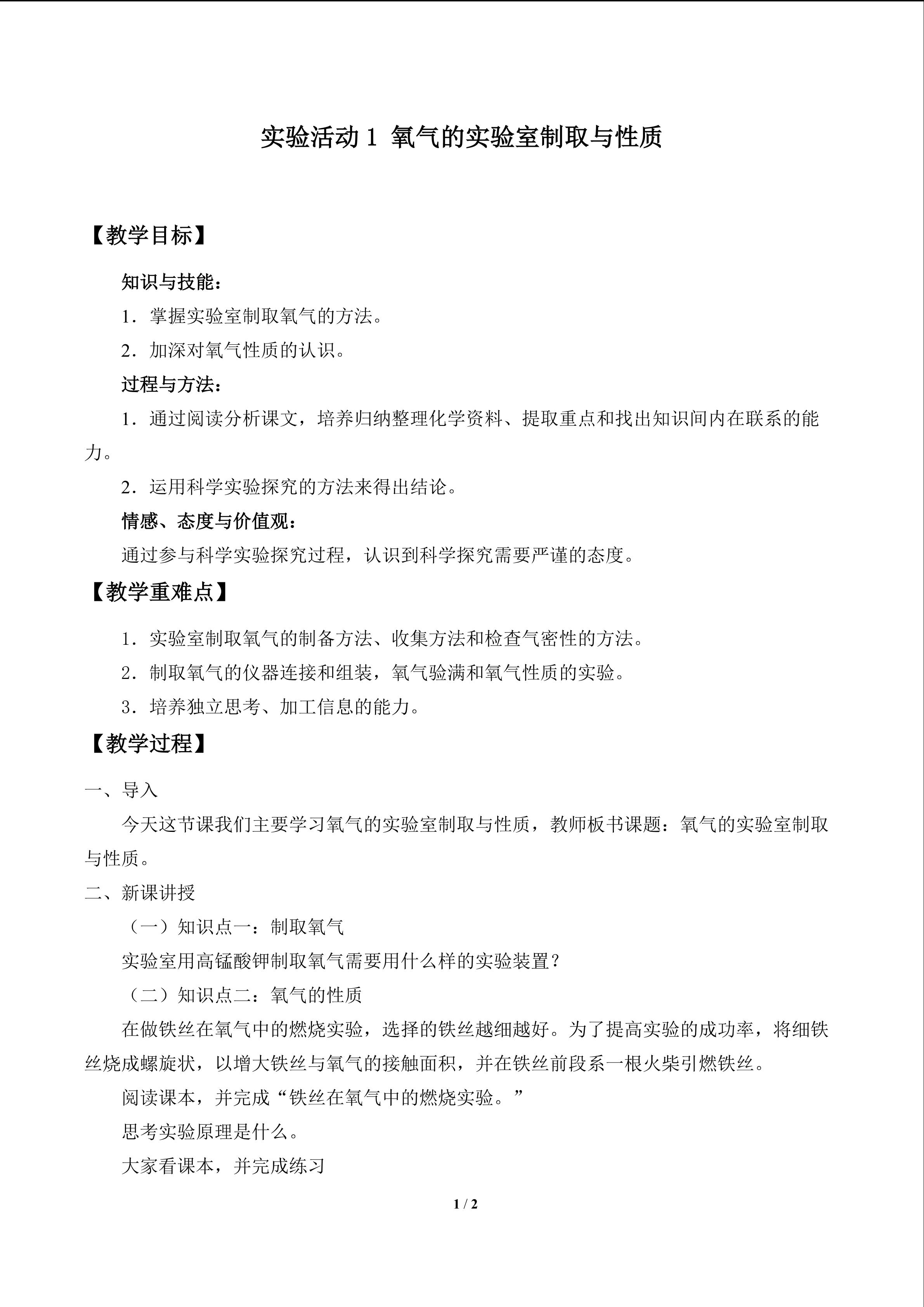 实验活动1 氧气的实验室制取与性质

【教学目标】

知识与技能：

1．掌握实验室制取氧气的方法。

2．加深对氧气性质的认识。

过程与方法：

1．通过阅读分析课文，培养归纳整理化学资料、提取重点和找出知识间内在联系的能力。

2．运用科学实验探究的方法来得出结论。

情感、态度与价值观：

通过参与科学实验探究过程，认识到科学探究需要严谨的态度。

【教学重难点】

1．实验室制取氧气的制备方法、收集方法和检查气密性的方法。

2．制取氧气的仪器连接和组装，氧气验满和氧气性质的实验。

3．培养独立思考、加工信息的能力。

【教学过程】

一、导入

今天这节课我们主要学习氧气的实验室制取与性质，教师板书课题：氧气的实验室制取与性质。

二、新课讲授

（一）知识点一：制取氧气

实验室用高锰酸钾制取氧气需要用什么样的实验装置？

（二）知识点二：氧气的性质

在做铁丝在氧气中的燃烧实验，选择的铁丝越细越好。为了提高实验的成功率，将细铁丝烧成螺旋状，以增大铁丝与氧气的接触面积，并在铁丝前段系一根火柴引燃铁丝。

阅读课本，并完成“铁丝在氧气中的燃烧实验。”

思考实验原理是什么。

大家看课本，并完成练习

1 / 2